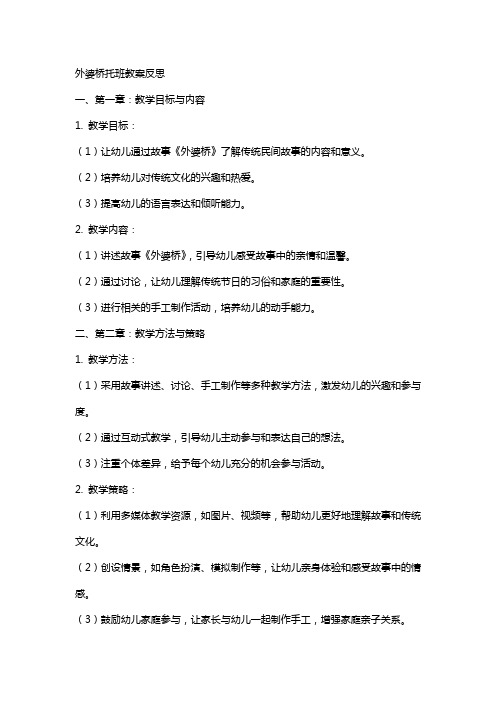 外婆桥托班教案反思

一、第一章：教学目标与内容

1. 教学目标：

（1）让幼儿通过故事《外婆桥》了解传统民间故事的内容和意义。

（2）培养幼儿对传统文化的兴趣和热爱。

（3）提高幼儿的语言表达和倾听能力。

2. 教学内容：

（1）讲述故事《外婆桥》，引导幼儿感受故事中的亲情和温馨。

（2）通过讨论，让幼儿理解传统节日的习俗和家庭的重要性。

（3）进行相关的手工制作活动，培养幼儿的动手能力。

二、第二章：教学方法与策略

1. 教学方法：

（1）采用故事讲述、讨论、手工制作等多种教学方法，激发幼儿的兴趣和参与度。

（2）通过互动式教学，引导幼儿主动参与和表达自己的想法。

（3）注重个体差异，给予每个幼儿充分的机会参与活动。

2. 教学策略：

（1）利用多媒体教学资源，如图片、视频等，帮助幼儿更好地理解故事和传统文化。

（2）创设情景，如角色扮演、模拟制作等，让幼儿亲身体验和感受故事中的情感。

（3）鼓励幼儿家庭参与，让家长与幼儿一起制作手工，增强家庭亲子关系。